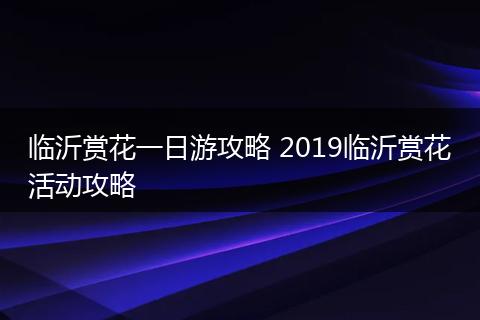 临沂赏花一日游攻略 2019临沂赏花活动攻略